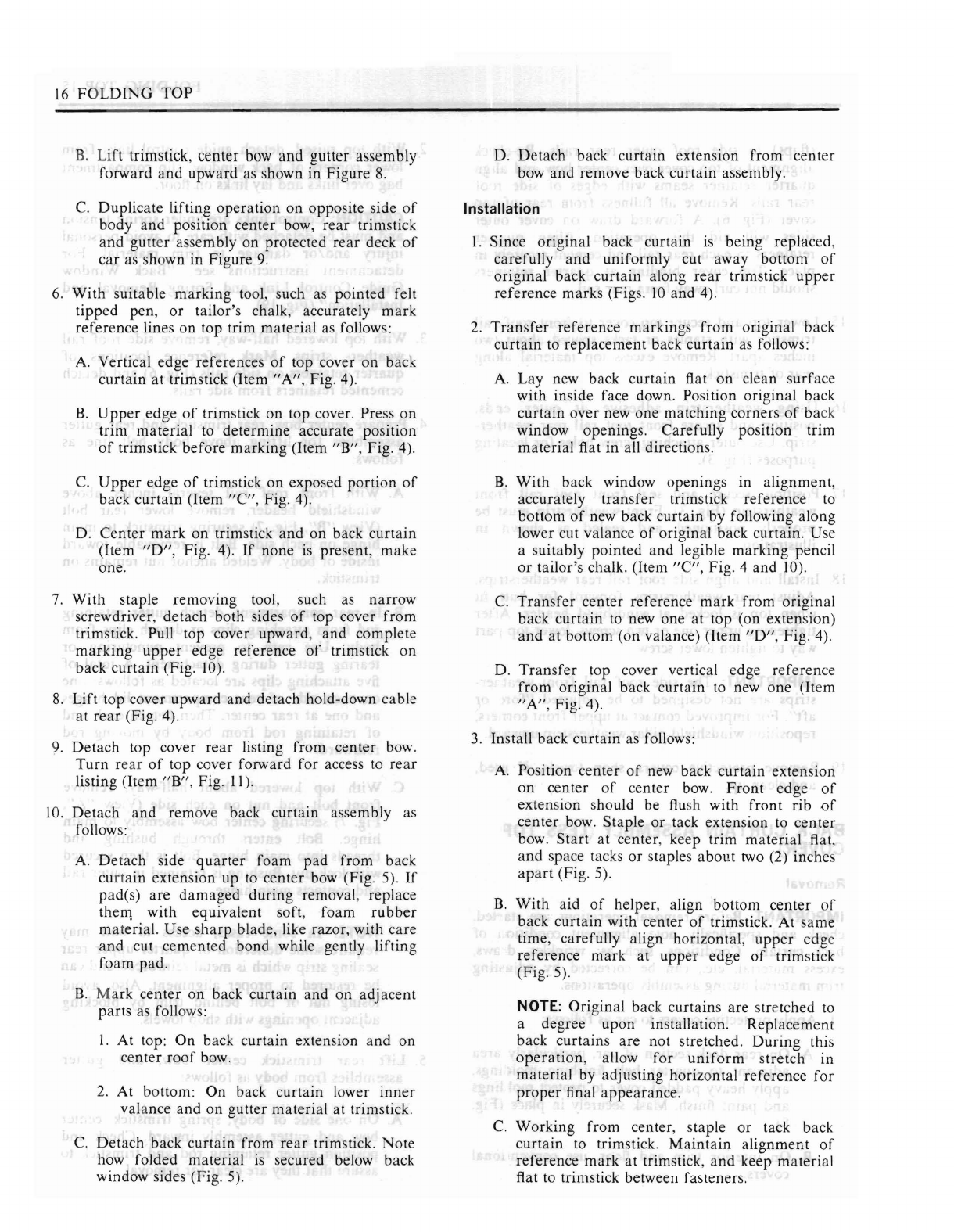 16 FOLDING TOP

B. Lift trimstick, center bow and gutter assembly forward and upward as shown in Figure 8.

C. Duplicate lifting operation on opposite side of body and position center bow, rear trimstick and gutter assembly on protected rear deck of car as shown in Figure 9.

6. With suitable marking tool, such as pointed felt tipped pen, or tailor's chalk, accurately mark reference lines on top trim material as follows:

A. Vertical edge references of top cover on back curtain at trimstick (Item "A", Fig. 4).

B. Upper edge of trimstick on top cover. Press on trim material to determine accurate position of trimstick before marking (Item "B", Fig. 4).

C. Upper edge of trimstick on exposed portion of back curtain (Item "C", Fig. 4).

D. Center mark on trimstick and on back curtain (Item "D", Fig. 4). If none is present, make one.

7. With staple removing tool, such as narrow screwdriver, detach both sides of top cover from trimstick. Pull top cover upward, and complete marking upper edge reference of trimstick on back curtain (Fig. 10).

8. Lift top cover upward and detach hold-down cable at rear (Fig. 4).

9. Detach top cover rear listing from center bow. Turn rear of top cover forward for access to rear listing (Item "B", Fig. 11).

10. Detach and remove back curtain assembly as follows:

A. Detach side quarter foam pad from back curtain extension up to center bow (Fig. 5). If pad(s) are damaged during removal, replace them with equivalent soft, foam rubber material. Use sharp blade, like razor, with care and cut cemented bond while gently lifting foam pad.

B. Mark center on back curtain and on adjacent parts as follows:

1. At top: On back curtain extension and on center roof bow.

2. At bottom: On back curtain lower inner valance and on gutter material at trimstick.

C. Detach back curtain from rear trimstick. Note how folded material is secured below back window sides (Fig. 5).

D. Detach back curtain extension from center bow and remove back curtain assembly.

Installation

1. Since original back curtain is being replaced, carefully and uniformly cut away bottom of original back curtain along rear trimstick upper reference marks (Figs. 10 and 4).

2. Transfer reference markings from original back curtain to replacement back curtain as follows:

A. Lay new back curtain flat on clean surface with inside face down. Position original back curtain over new one matching corners of back window openings. Carefully position trim material flat in all directions.

B. With back window openings in alignment, accurately transfer trimstick reference to bottom of new back curtain by following along lower cut valance of original back curtain. Use a suitably pointed and legible marking pencil or tailor's chalk. (Item "C", Fig. 4 and 10).

C. Transfer center reference mark from original back curtain to new one at top (on extension) and at bottom (on valance) (Item "D", Fig. 4).

D. Transfer top cover vertical edge reference from original back curtain to new one (Item "A", Fig. 4).

3. Install back curtain as follows:

A. Position center of new back curtain extension on center of center bow. Front edge of extension should be flush with front rib of center bow. Staple or tack extension to center bow. Start at center, keep trim material flat, and space tacks or staples about two (2) inches apart (Fig. 5).

B. With aid of helper, align bottom center of back curtain with center of trimstick. At same time, carefully align horizontal, upper edge reference mark at upper edge of trimstick (Fig. 5).

NOTE: Original back curtains are stretched to a degree upon installation. Replacement back curtains are not stretched. During this operation, allow for uniform stretch in material by adjusting horizontal reference for proper final appearance.

C. Working from center, staple or tack back curtain to trimstick. Maintain alignment of reference mark at trimstick, and keep material flat to trimstick between fasteners.